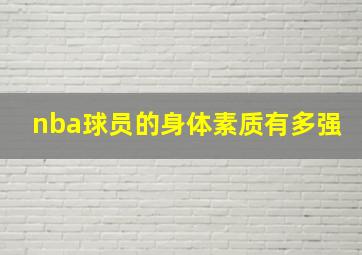 nba球员的身体素质有多强